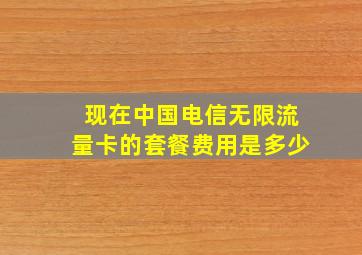 现在中国电信无限流量卡的套餐费用是多少